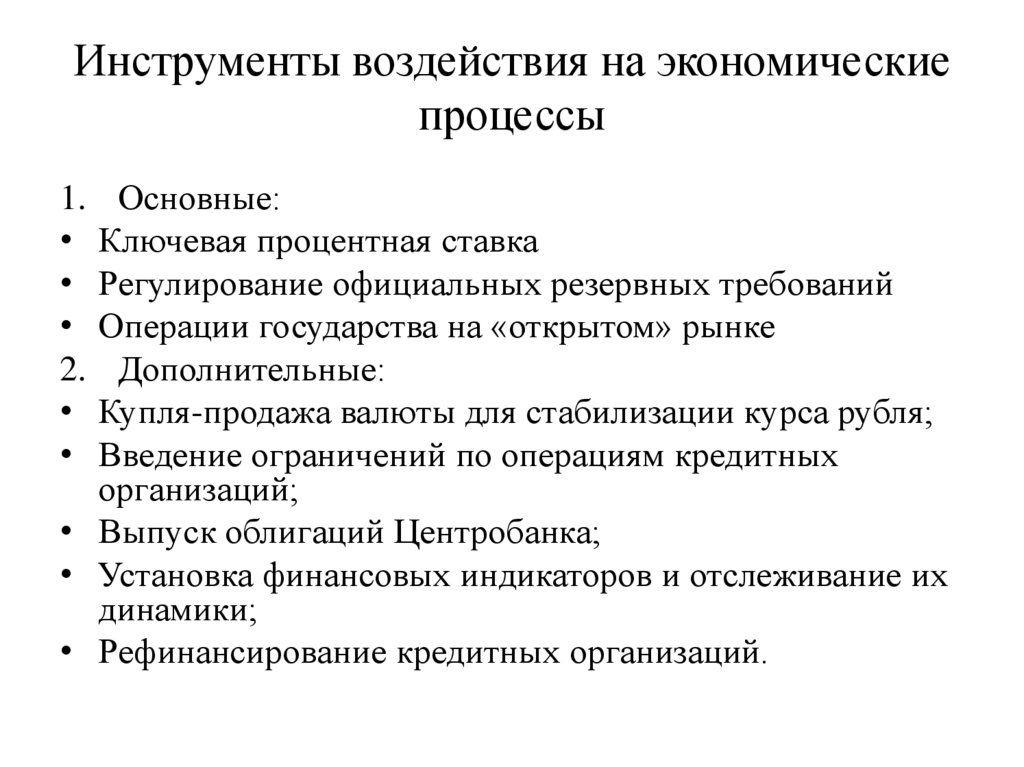 Инструменты воздействия на экономические процессы

1. Основные:
• Ключевая процентная ставка
• Регулирование официальных резервных требований
• Операции государства на «открытом» рынке
2. Дополнительные:
• Купля-продажа валюты для стабилизации курса рубля;
• Введение ограничений по операциям кредитных организаций;
• Выпуск облигаций Центробанка;
• Установка финансовых индикаторов и отслеживание их динамики;
• Рефинансирование кредитных организаций.